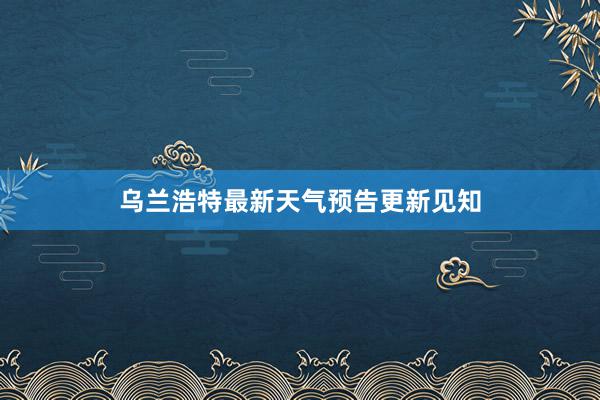 乌兰浩特最新天气预告更新见知